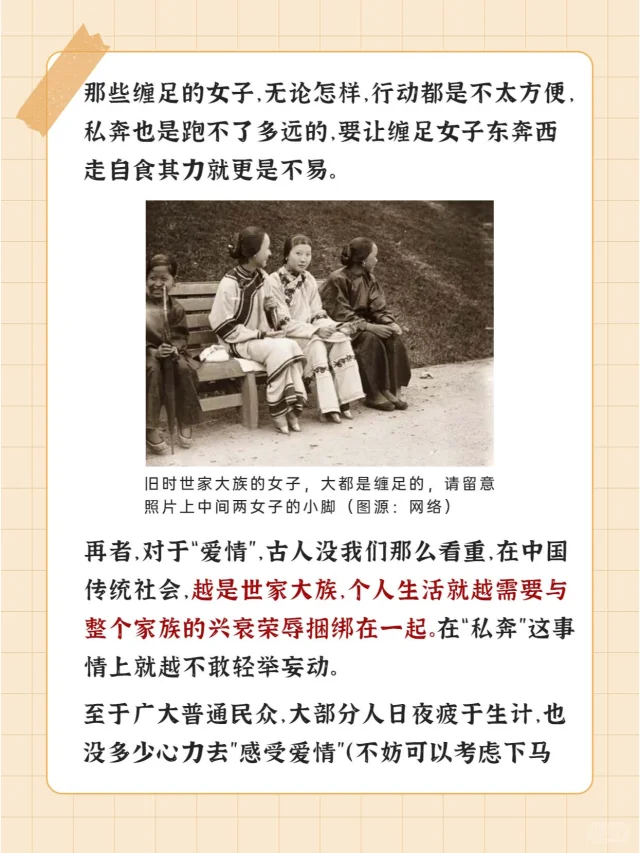 那些缠足的女子，无论怎样，行动都是不太方便，私奔也是跑不了多远的，要让缠足女子东奔西走自食其力就更是不易。

旧时世家大族的女子，大都是缠足的，请留意照片上中间两女子的小脚（图源：网络）

再者，对于“爱情”，古人没我们那么看重，在中国传统社会，越是世家大族，个人生活就越需要与整个家族的兴衰荣辱捆绑在一起。在“私奔”这事情上就越不敢轻举妄动。

至于广大普通民众，大部分人日夜疲于生计，也没多少心力去“感受爱情”（不妨可以考虑下马